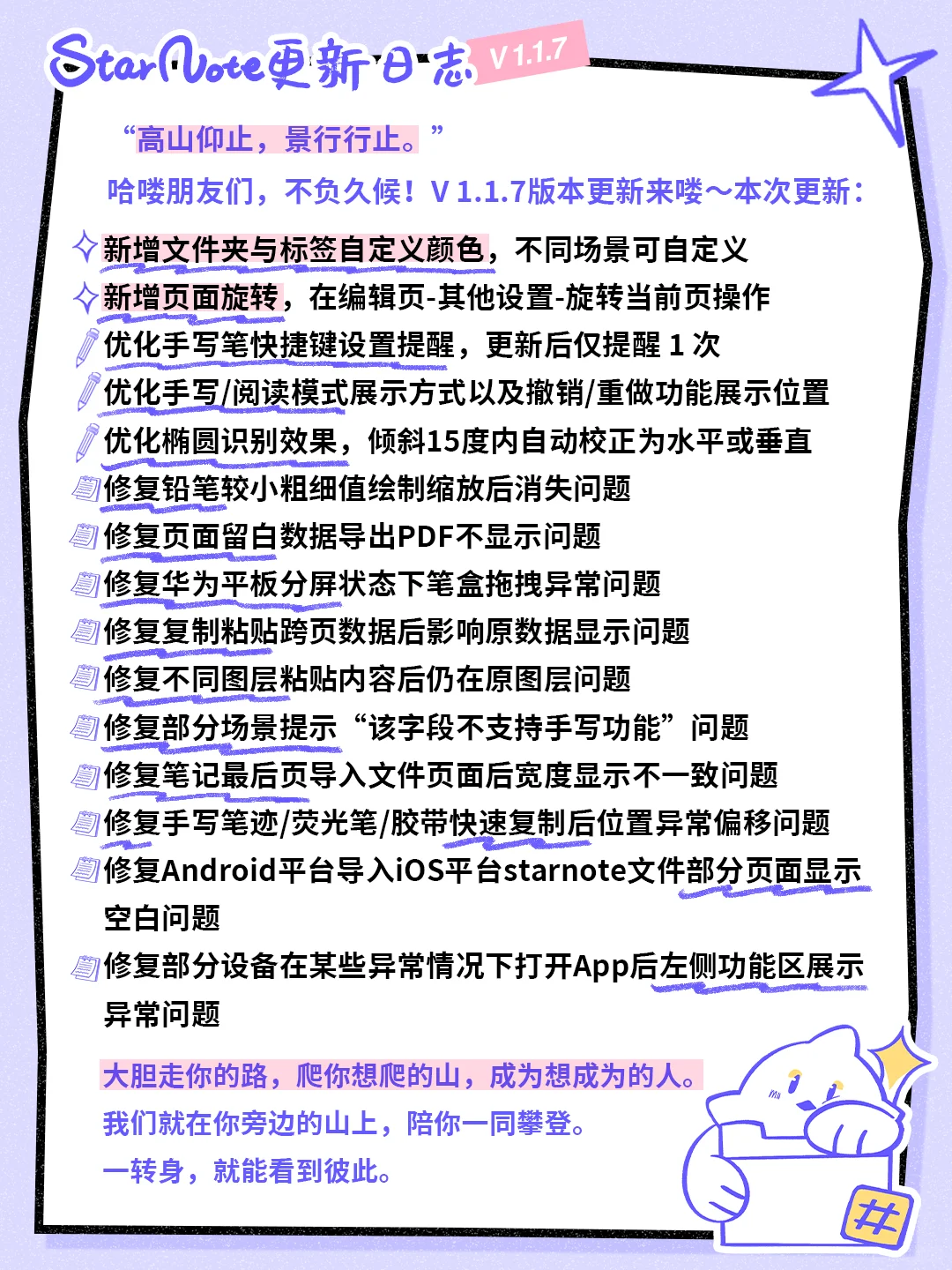 StarNote更新日志 V 1.1.7

“高山仰止，景行行止。”

哈喽朋友们，不负久候！V 1.1.7版本更新来喽～本次更新：

新增文件夹与标签自定义颜色，不同场景可自定义
新增页面旋转，在编辑页-其他设置-旋转当前页操作
优化手写笔快捷键设置提醒，更新后仅提醒 1 次
优化手写/阅读模式展示方式以及撤销/重做功能展示位置
优化椭圆识别效果，倾斜15度内自动校正为水平或垂直
修复铅笔较小粗细值绘制缩放后消失问题
修复页面留白数据导出PDF不显示问题
修复华为平板分屏状态下笔盒拖拽异常问题
修复复制粘贴跨页数据后影响原数据显示问题
修复不同图层粘贴内容后仍在原图层问题
修复部分场景提示“该字段不支持手写功能”问题
修复笔记最后页导入文件页面后宽度显示不一致问题
修复手写笔迹/荧光笔/胶带快速复制后位置异常偏移问题
修复Android平台导入iOS平台starnote文件部分页面显示空白问题
修复部分设备在某些异常情况下打开App后左侧功能区展示异常问题

大胆走你的路，爬你想爬的山，成为想成为的人。
我们就在你旁边的山上，陪你一同攀登。
一转身，就能看到彼此。

#